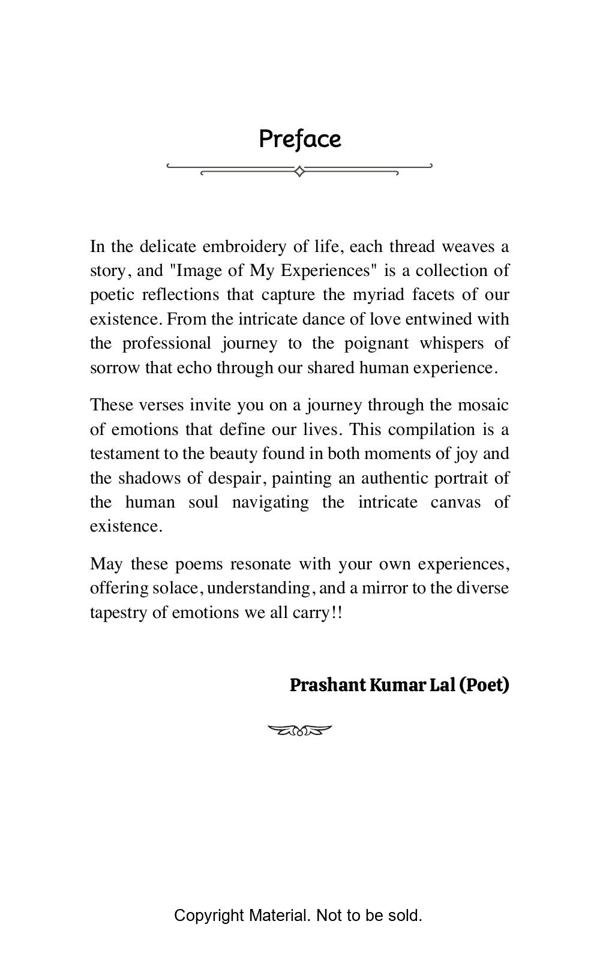 Preface

In the delicate embroidery of life, each thread weaves a story, and "Image of My Experiences" is a collection of poetic reflections that capture the myriad facets of our existence. From the intricate dance of love entwined with the professional journey to the poignant whispers of sorrow that echo through our shared human experience.

These verses invite you on a journey through the mosaic of emotions that define our lives. This compilation is a testament to the beauty found in both moments of joy and the shadows of despair, painting an authentic portrait of the human soul navigating the intricate canvas of existence.

May these poems resonate with your own experiences, offering solace, understanding, and a mirror to the diverse tapestry of emotions we all carry!!

Prashant Kumar Lal (Poet)

Copyright Material. Not to be sold.